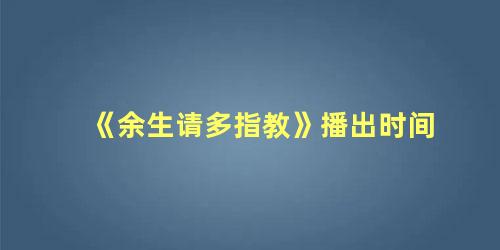 《余生请多指教》播出时间